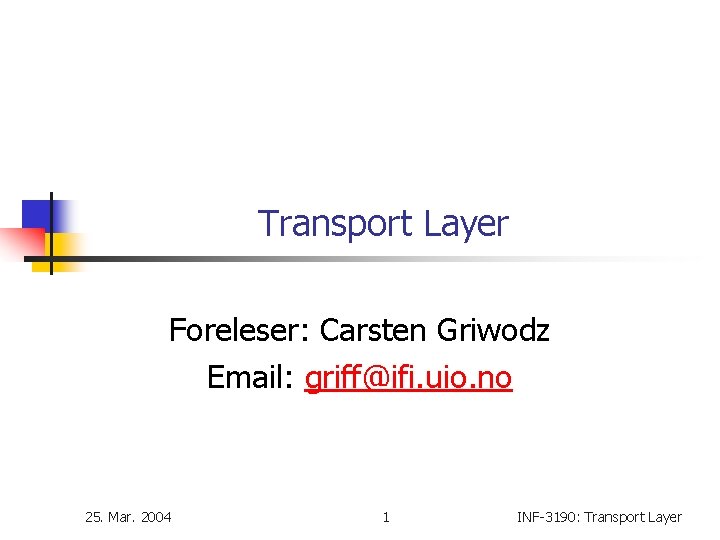 Transport Layer

Foreleser: Carsten Griwodz

Email: griff@ifi.uio.no

25. Mar. 2004

1

INF-3190: Transport Layer